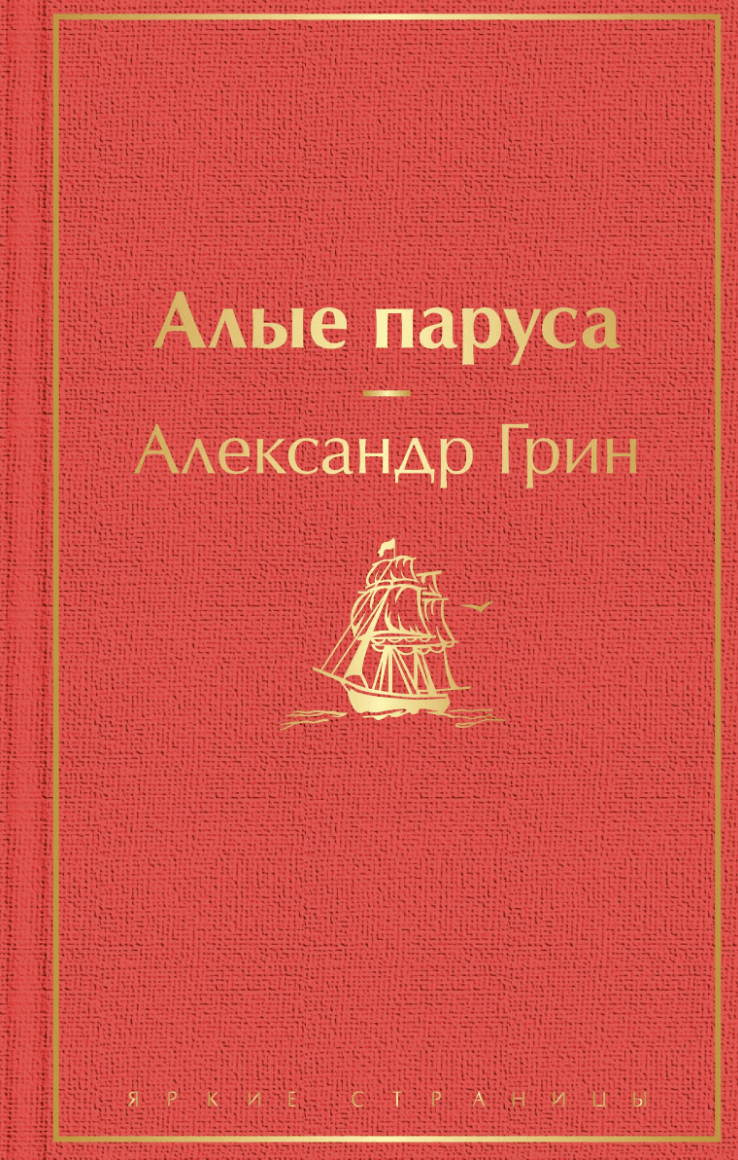 Алые паруса

Александр Грин

ЯРКИЕ СТРАНИЦЫ